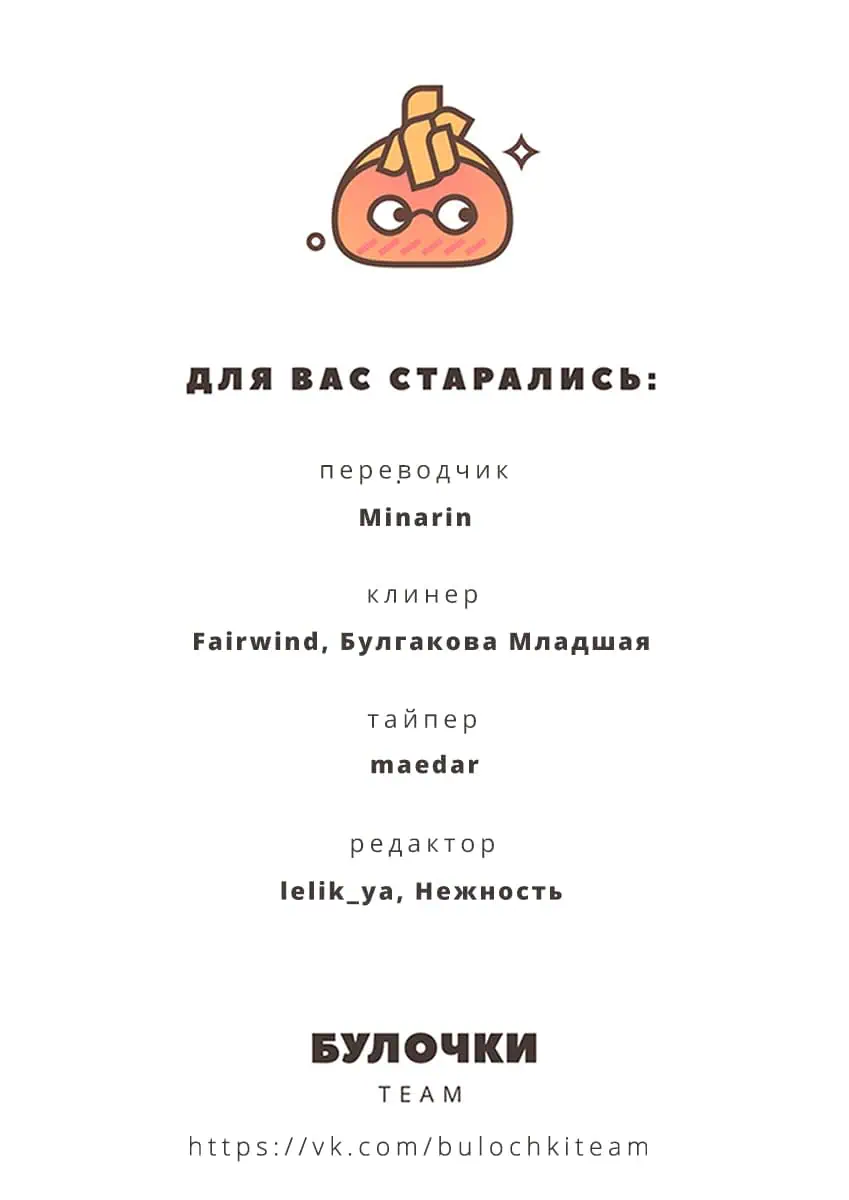 ДЛЯ ВАС СТАРАЛИСЬ:

переводчик

Minarin

клинер

Fairwind, Булгакова Младшая

тайпер

maedar

редактор

lelik_ya, Нежность

БУЛОЧКИ

TEAM

https://vk.com/bulochkiteam